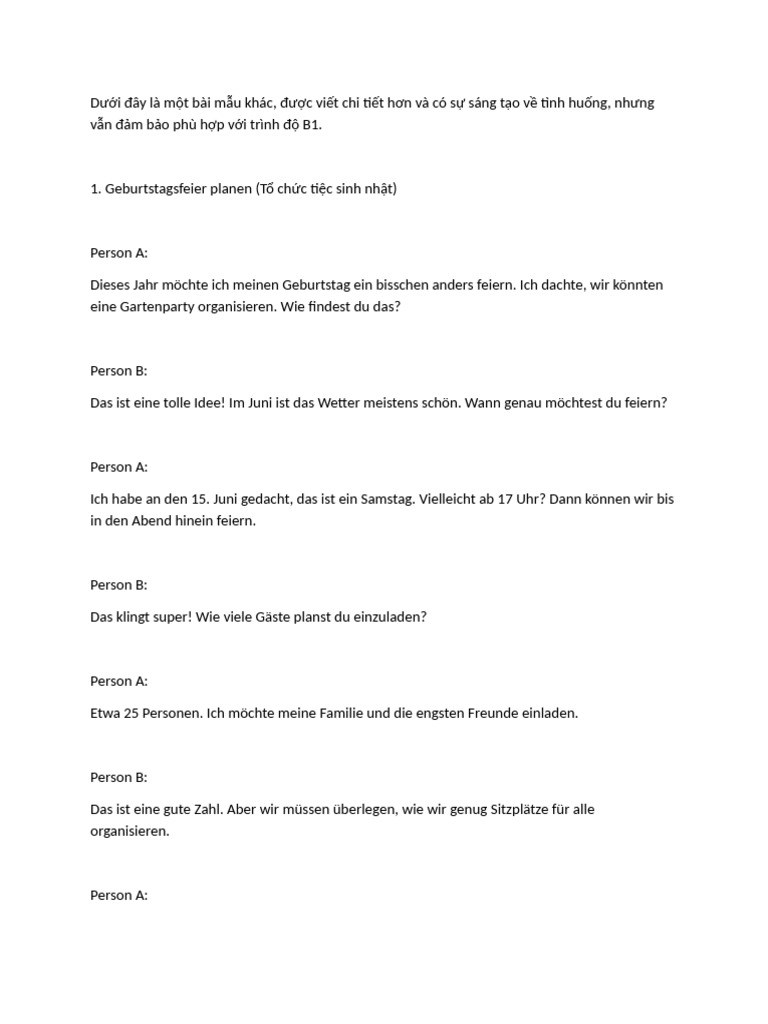 Dưới đây là một bài mẫu khác, được viết chi tiết hơn và có sự sáng tạo về tình huống, nhưng vẫn đảm bảo phù hợp với trình độ B1.

1. Geburtstagsfeier planen (Tổ chức tiệc sinh nhật)

Person A:

Dieses Jahr möchte ich meinen Geburtstag ein bisschen anders feiern. Ich dachte, wir könnten eine Gartenparty organisieren. Wie findest du das?

Person B:

Das ist eine tolle Idee! Im Juni ist das Wetter meistens schön. Wann genau möchtest du feiern?

Person A:

Ich habe an den 15. Juni gedacht, das ist ein Samstag. Vielleicht ab 17 Uhr? Dann können wir bis in den Abend hinein feiern.

Person B:

Das klingt super! Wie viele Gäste planst du einzuladen?

Person A:

Etwa 25 Personen. Ich möchte meine Familie und die engsten Freunde einladen.

Person B:

Das ist eine gute Zahl. Aber wir müssen überlegen, wie wir genug Sitzplätze für alle organisieren.

Person A: